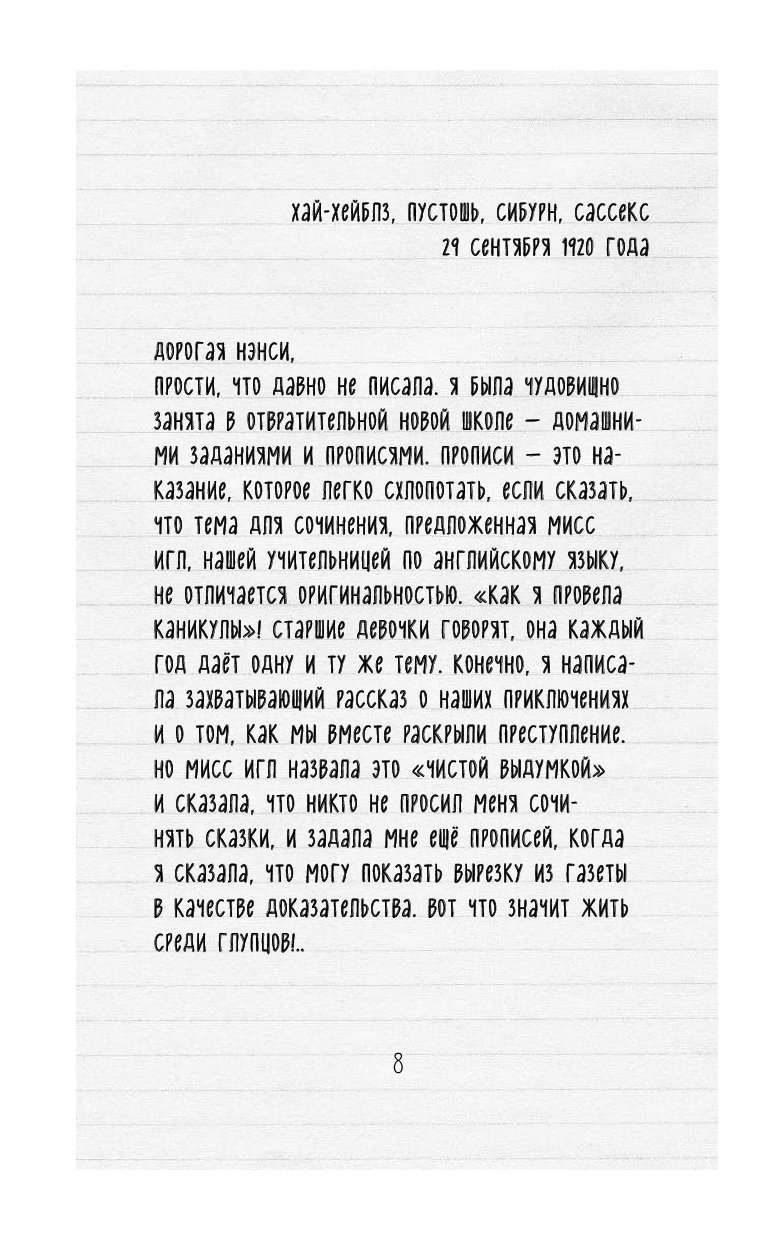 Хай-Хейблз, Пустошь, Сибурн, Сассекс
29 сентября 1920 года

Дорогая Нэнси,
прости, что давно не писала. Я была чудовищно занята в отвратительной новой школе — домашними заданиями и прописями. Прописи — это наказание, которое легко схлопотать, если сказать, что тема для сочинения, предложенная мисс Игл, нашей учительницей по английскому языку, не отличается оригинальностью. «Как я провела каникулы»! Старшие девочки говорят, она каждый год даёт одну и ту же тему. Конечно, я написала захватывающий рассказ о наших приключениях и о том, как мы вместе раскрыли преступление. Но мисс Игл назвала это «чистой выдумкой» и сказала, что никто не просил меня сочинять сказки, и задала мне ещё прописей, когда я сказала, что могу показать вырезку из газеты в качестве доказательства. Вот что значит жить среди глупцов!..

8